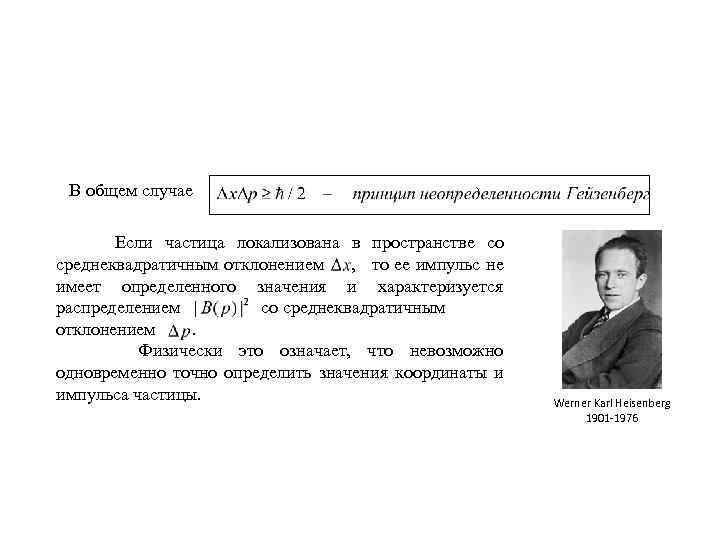 В общем случае $\Delta x \Delta p \geq \hbar / 2$ – принцип неопределенности Гейзенберг

Если частица локализована в пространстве со среднеквадратичным отклонением $\Delta x$, то ее импульс не имеет определенного значения и характеризуется распределением $|B(p)|^2$ со среднеквадратичным отклонением $\Delta p$.

Физически это означает, что невозможно одновременно точно определить значения координаты и импульса частицы.

Werner Karl Heisenberg
1901-1976